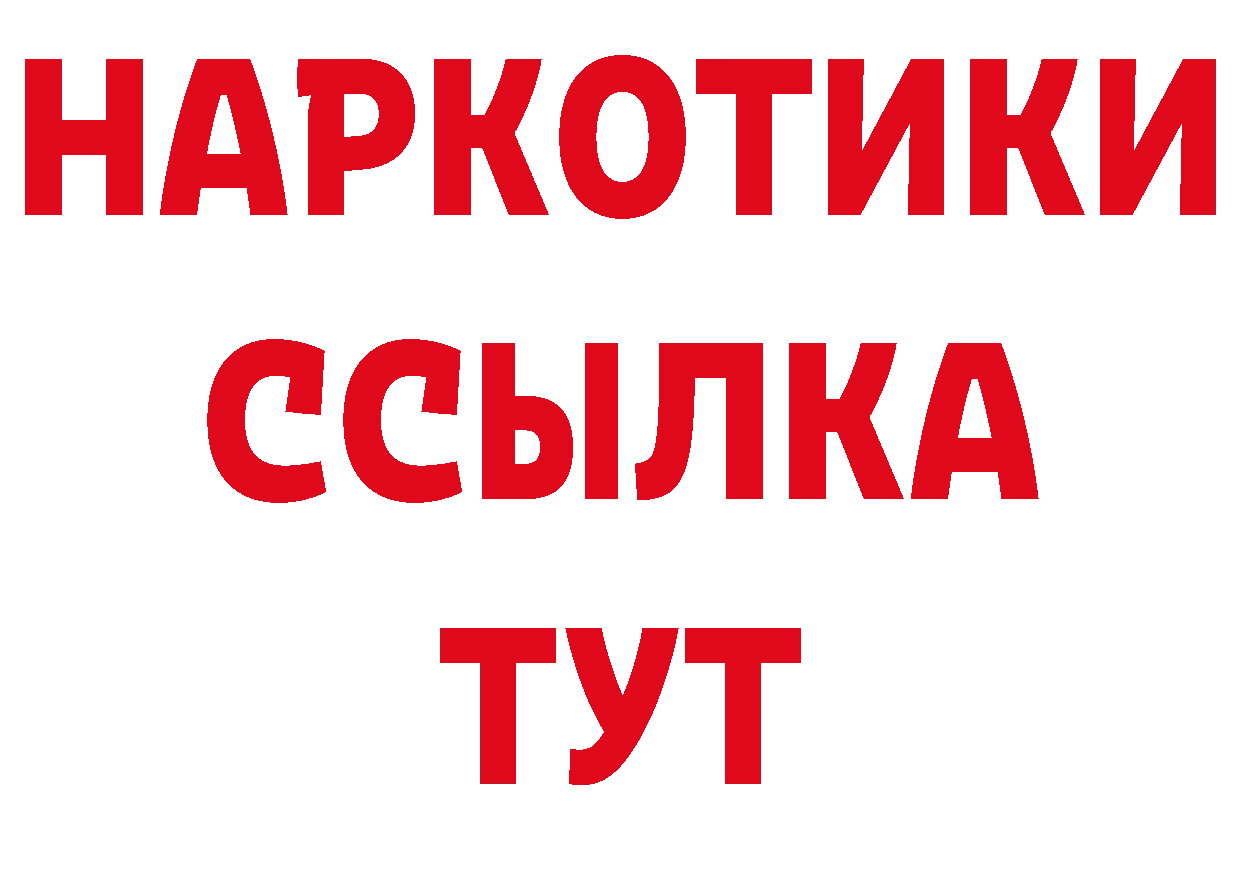 НАРКОТИКИ
ССЫЛКА
ТУТ